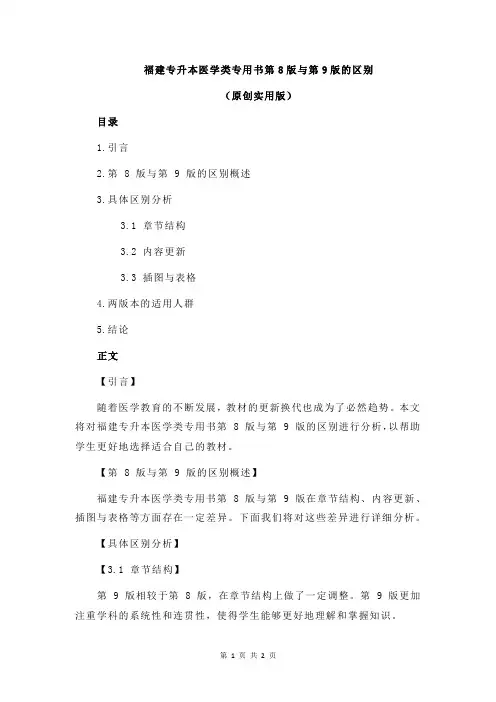 福建专升本医学类专用书第 8 版与第 9 版的区别

（原创实用版）

目录

1.引言

2.第 8 版与第 9 版的区别概述

3.具体区别分析

3.1 章节结构

3.2 内容更新

3.3 插图与表格

4.两版本的适用人群

5.结论

正文

【引言】

随着医学教育的不断发展，教材的更新换代也成为了必然趋势。本文将对福建专升本医学类专用书第 8 版与第 9 版的区别进行分析，以帮助学生更好地选择适合自己的教材。

【第 8 版与第 9 版的区别概述】

福建专升本医学类专用书第 8 版与第 9 版在章节结构、内容更新、插图与表格等方面存在一定差异。下面我们将对这些差异进行详细分析。

【具体区别分析】

【3.1 章节结构】

第 9 版相较于第 8 版，在章节结构上做了一定调整。第 9 版更加注重学科的系统性和连贯性，使得学生能够更好地理解和掌握知识。

第 1 页 共 2 页